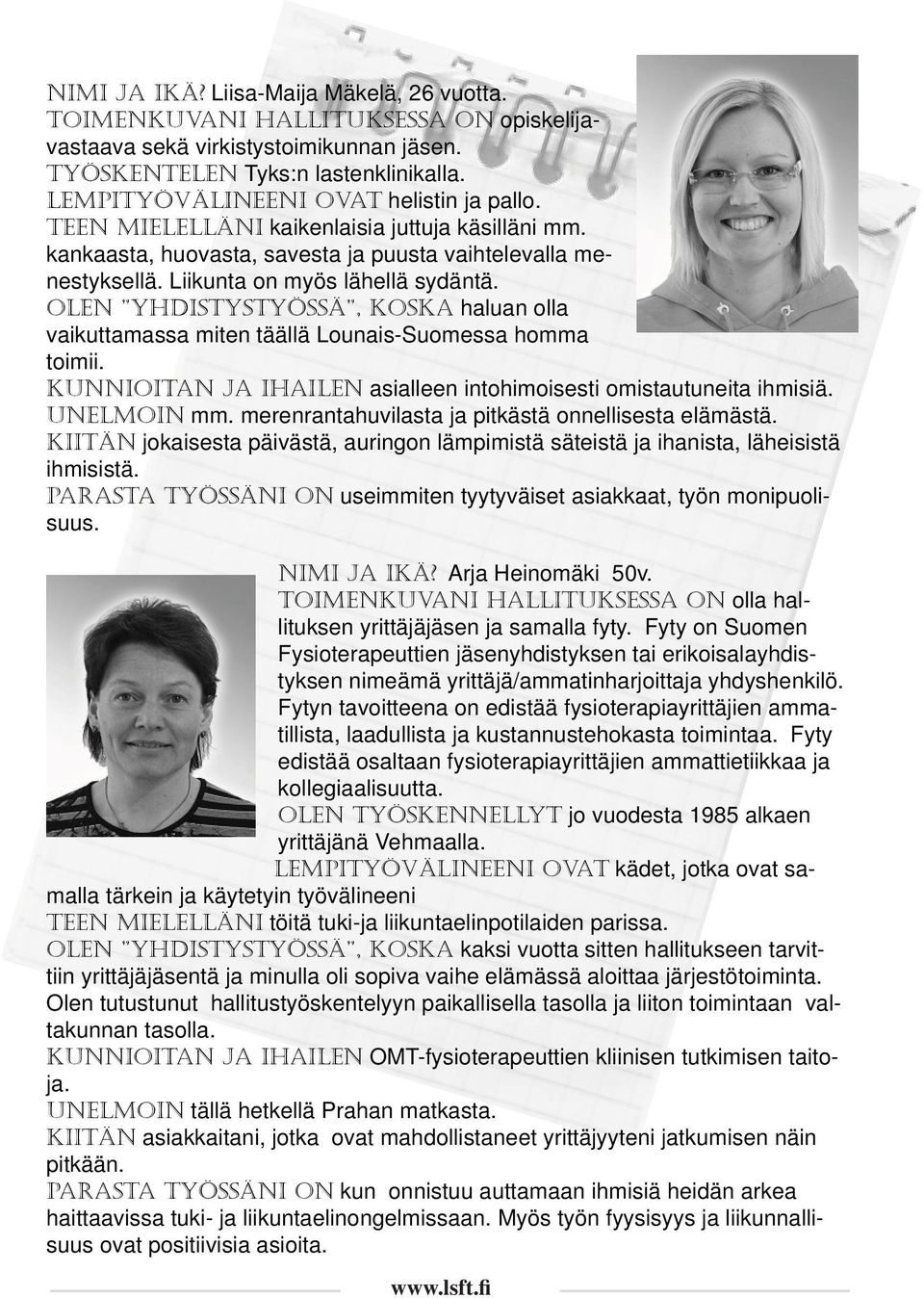 NIMI JA IKÄ? Liisa-Maija Mäkelä, 26 vuotta.
TOIMENKUVANI HALLITUKSESSA ON opiskelijavastaava sekä virkistystoimikunnan jäsen.
TYÖSKENTELEN Tyks:n lastenklinikalla.
LEMPITYÖVÄLINEENI OVAT helistin ja pallo.
TEEN MIELELLÄNI kaikenlaisia juttuja käsilläni mm. kankaasta, huovasta, savesta ja puusta vaihtelevalla menestyksellä. Liikunta on myös lähellä sydäntä.
OLEN "YHDISTYSTYÖSSÄ", KOSKA haluan olla vaikuttamassa miten täällä Lounais-Suomessa homma toimii.
KUNNIOITAN JA IHAILEN asialleen intohimoisesti omistautuneita ihmisiä.
UNELMOIN mm. merenrantahuvilasta ja pitkästä onnellisesta elämästä.
KIITÄN jokaisesta päivästä, auringon lämpimistä säteistä ja ihanista, läheisistä ihmisistä.
PARASTA TYÖSSÄNI ON useimmiten tyytyväiset asiakkaat, työn monipuolisuus.

NIMI JA IKÄ? Arja Heinomäki 50v.
TOIMENKUVANI HALLITUKSESSA ON olla hallituksen yrittäjäjäsen ja samalla fyty. Fyty on Suomen Fysioterapeuttien jäsenyhdistyksen tai erikoisalayhdistyksen nimeämä yrittäjä/ammatinharjoittaja yhdyshenkilö. Fytyn tavoitteena on edistää fysioterapiayrittäjien ammatillista, laadullista ja kustannustehokasta toimintaa. Fyty edistää osaltaan fysioterapiayrittäjien ammattietiikkaa ja kollegiaalisuutta.
OLEN TYÖSKENNELLYT jo vuodesta 1985 alkaen yrittäjänä Vehmaalla.
LEMPITYÖVÄLINEENI OVAT kädet, jotka ovat samalla tärkein ja käytetyin työvälineeni
TEEN MIELELLÄNI töitä tuki-ja liikuntaelinpotilaiden parissa.
OLEN "YHDISTYSTYÖSSÄ", KOSKA kaksi vuotta sitten hallitukseen tarvittiin yrittäjäjäsentä ja minulla oli sopiva vaihe elämässä aloittaa järjestötoiminta. Olen tutustunut hallitustyöskentelyyn paikallisella tasolla ja liiton toimintaan valtakunnan tasolla.
KUNNIOITAN JA IHAILEN OMT-fysioterapeuttien kliinisen tutkimisen taitoja.
UNELMOIN tällä hetkellä Prahan matkasta.
KIITÄN asiakkaitani, jotka ovat mahdollistaneet yrittäjyyteni jatkumisen näin pitkään.
PARASTA TYÖSSÄNI ON kun onnistuu auttamaan ihmisiä heidän arkea haittaavissa tuki- ja liikuntaelinongelmissaan. Myös työn fyysisyys ja liikunnallisuus ovat positiivisia asioita.

www.lsft.fi